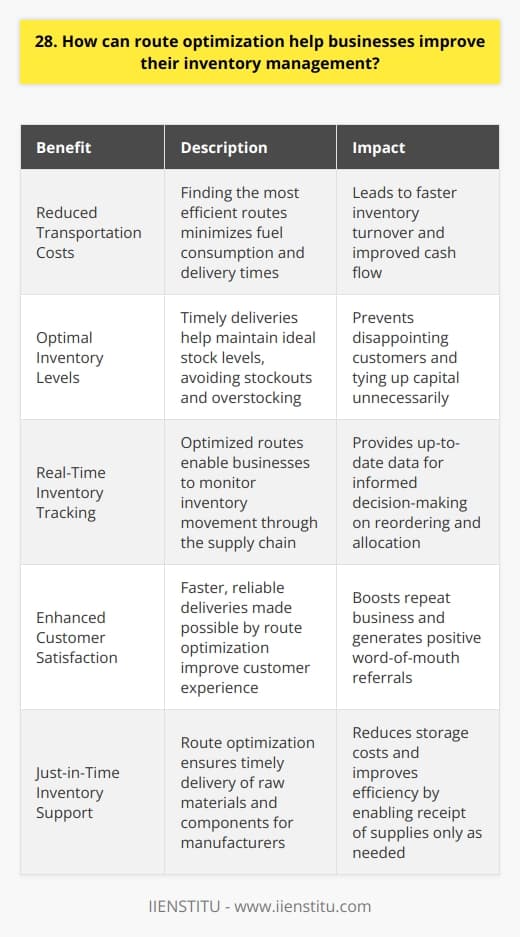 28. How can route optimization help businesses improve their inventory management?

| Benefit | Description | Impact |
|---|---|---|
| Reduced Transportation Costs | Finding the most efficient routes minimizes fuel consumption and delivery times | Leads to faster inventory turnover and improved cash flow |
| Optimal Inventory Levels | Timely deliveries help maintain ideal stock levels, avoiding stockouts and overstocking | Prevents disappointing customers and tying up capital unnecessarily |
| Real-Time Inventory Tracking | Optimized routes enable businesses to monitor inventory movement through the supply chain | Provides up-to-date data for informed decision-making on reordering and allocation |
| Enhanced Customer Satisfaction | Faster, reliable deliveries made possible by route optimization improve customer experience | Boosts repeat business and generates positive word-of-mouth referrals |
| Just-in-Time Inventory Support | Route optimization ensures timely delivery of raw materials and components for manufacturers | Reduces storage costs and improves efficiency by enabling receipt of supplies only as needed |

IIENSTITU - www.iienstitu.com